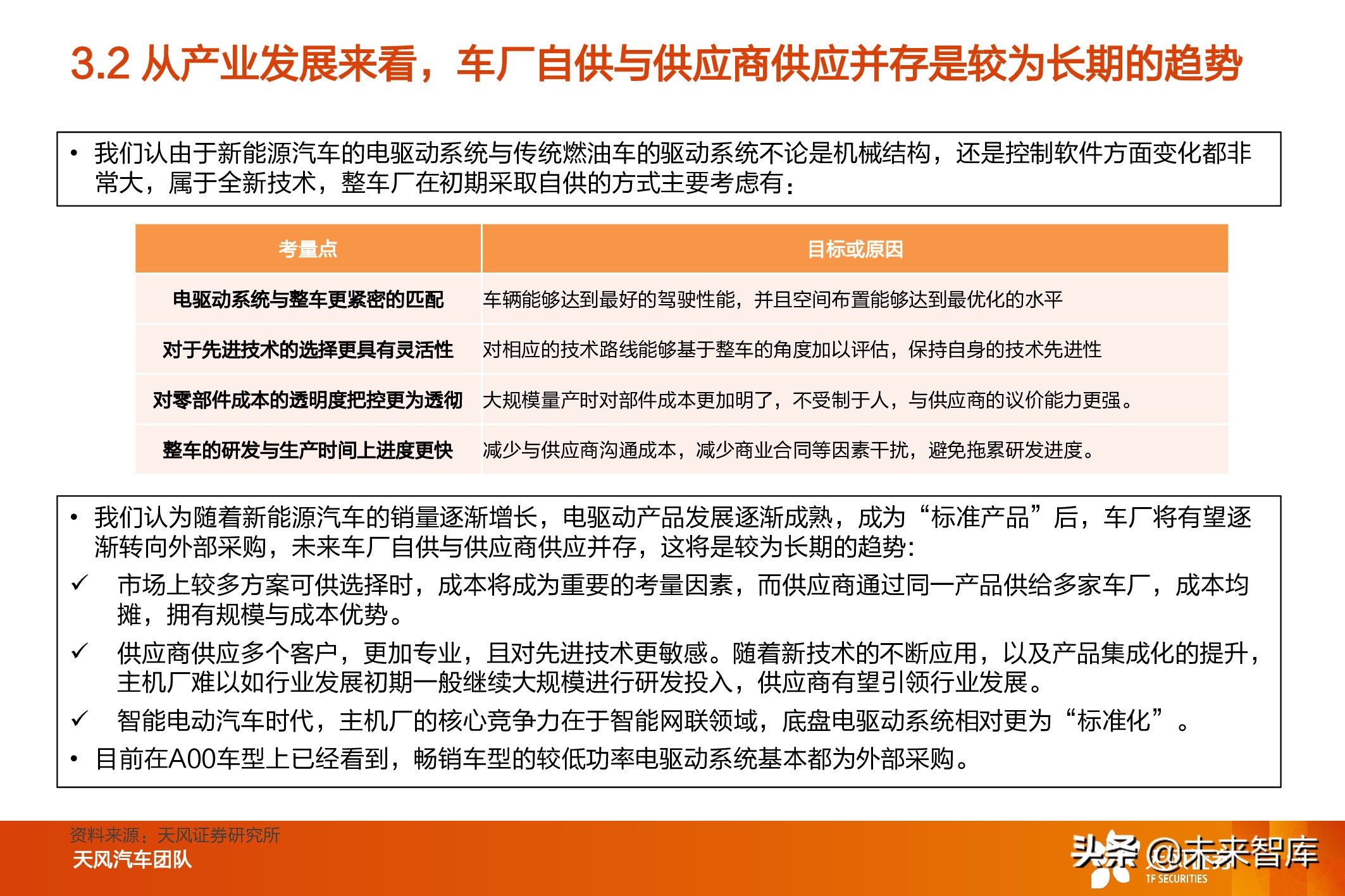 3.2 从产业发展来看，车厂自供与供应商供应并存是较为长期的趋势

• 我们认由于新能源汽车的电驱动系统与传统燃油车的驱动系统不论是机械结构，还是控制软件方面变化都非常大，属于全新技术，整车厂在初期采取自供的方式主要考虑有：

| 考量点 | 目标或原因 |
|---|---|
| 电驱动系统与整车更紧密的匹配 | 车辆能够达到最好的驾驶性能，并且空间布置能够达到最优化的水平 |
| 对于先进技术的选择更具有灵活性 | 对相应的技术路线能够基于整车的角度加以评估，保持自身的技术先进性 |
| 对零部件成本的透明度把控更为透彻 | 大规模量产时对部件成本更加明了，不受制于人，与供应商的议价能力更强。 |
| 整车的研发与生产时间上进度更快 | 减少与供应商沟通成本，减少商业合同等因素干扰，避免拖累研发进度。 |

• 我们认为随着新能源汽车的销量逐渐增长，电驱动产品发展逐渐成熟，成为“标准产品”后，车厂将有望逐渐转向外部采购，未来车厂自供与供应商供应并存，这将是较为长期的趋势:
✓ 市场上较多方案可供选择时，成本将成为重要的考量因素，而供应商通过同一产品供给多家车厂，成本均摊，拥有规模与成本优势。
✓ 供应商供应多个客户，更加专业，且对先进技术更敏感。随着新技术的不断应用，以及产品集成化的提升，主机厂难以如行业发展初期一般继续大规模进行研发投入，供应商有望引领行业发展。
✓ 智能电动汽车时代，主机厂的核心竞争力在于智能网联领域，底盘电驱动系统相对更为“标准化”。
• 目前在A00车型上已经看到，畅销车型的较低功率电驱动系统基本都为外部采购。

资料来源：天风证券研究所
天风汽车团队

头条 @未来智库
TF SECURITIES